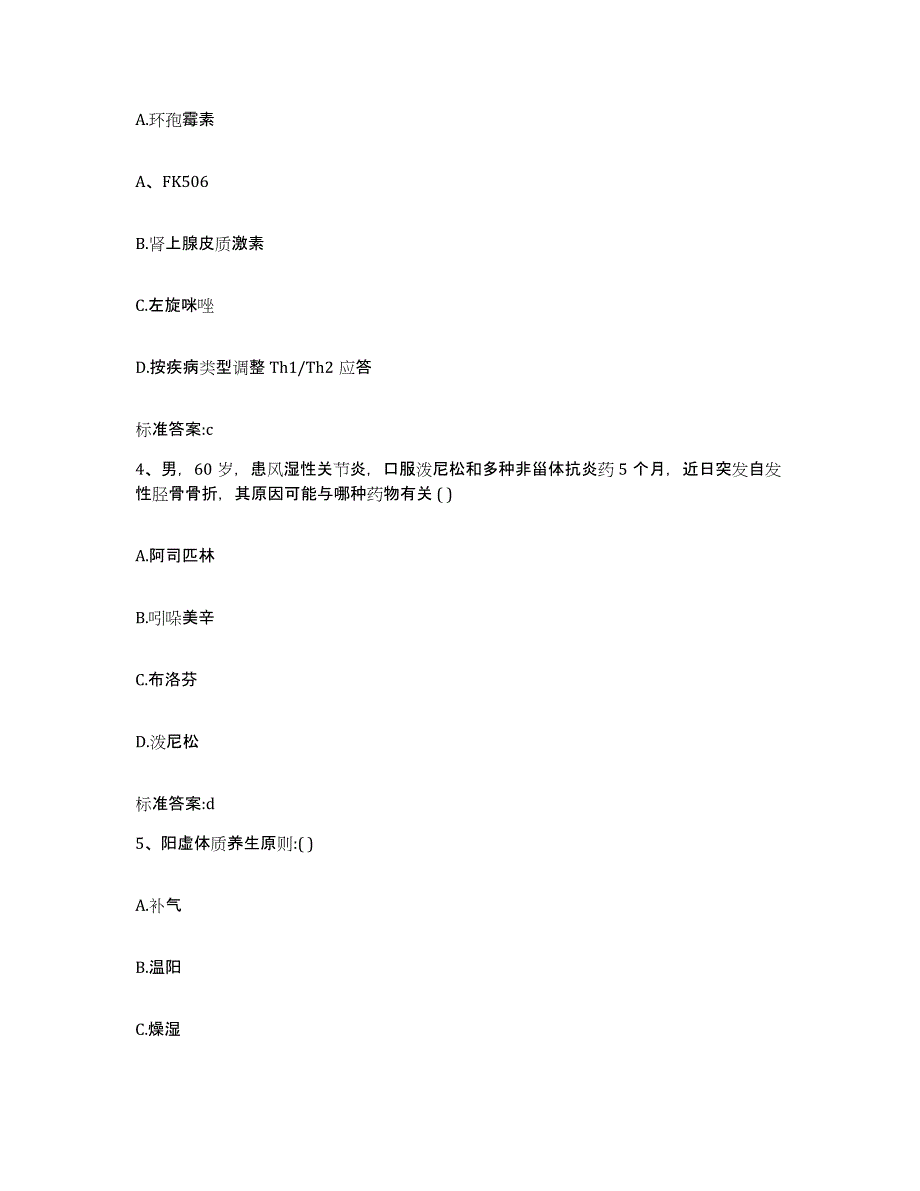 A.环孢霉素

A、FK506

B.肾上腺皮质激素

C.左旋咪唑

D.按疾病类型调整 Th1/Th2 应答

标准答案:c

4、男，60 岁，患风湿性关节炎，口服泼尼松和多种非甾体抗炎药 5 个月，近日突发自发性胫骨骨折，其原因可能与哪种药物有关 ( )

A.阿司匹林

B.吲哚美辛

C.布洛芬

D.泼尼松

标准答案:d

5、阳虚体质养生原则:( )

A.补气

B.温阳

C.燥湿